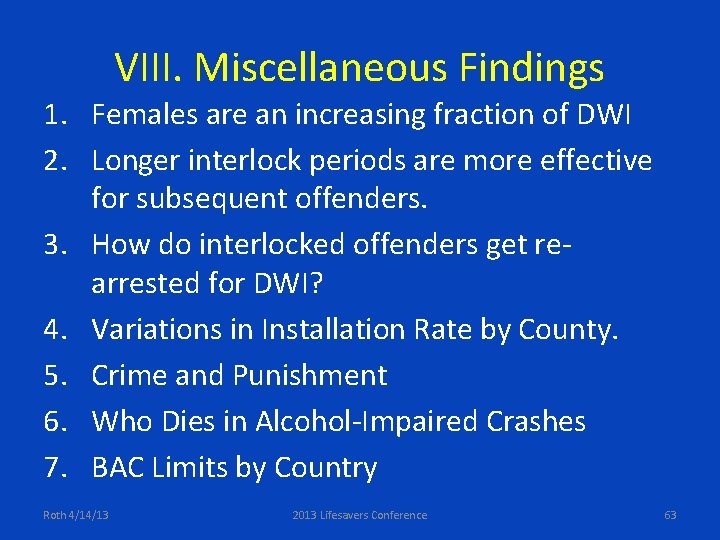 VIII. Miscellaneous Findings

1. Females are an increasing fraction of DWI
2. Longer interlock periods are more effective for subsequent offenders.
3. How do interlocked offenders get re-arrested for DWI?
4. Variations in Installation Rate by County.
5. Crime and Punishment
6. Who Dies in Alcohol-Impaired Crashes
7. BAC Limits by Country

Roth 4/14/13

2013 Lifesavers Conference

63